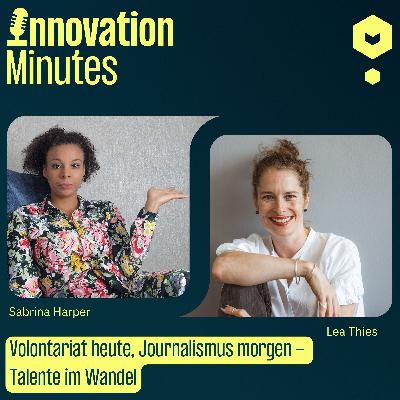 Innovation Minutes

Sabrina Harper

Lea Thies

Volontariat heute, Journalismus morgen – Talente im Wandel